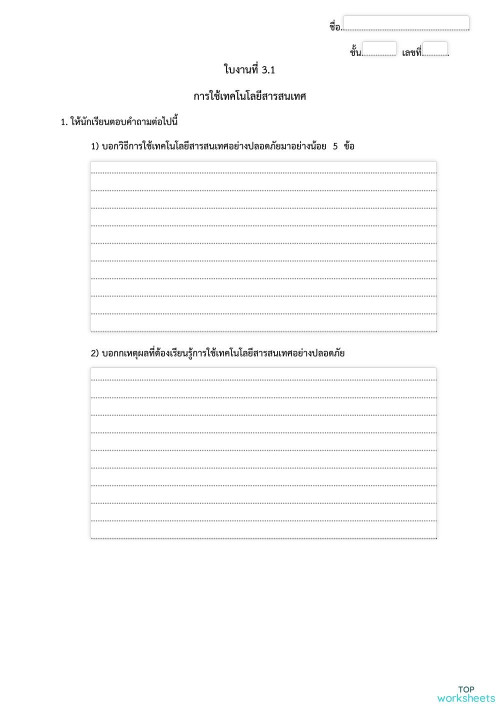 ชื่อ

ชั้น เลขที่

ใบงานที่ 3.1

การใช้เทคโนโลยีสารสนเทศ

1. ให้นักเรียนตอบคำถามต่อไปนี้

1) บอกวิธีการใช้เทคโนโลยีสารสนเทศอย่างปลอดภัยมาอย่างน้อย 5 ข้อ

2) บอกกเหตุผลที่ต้องเรียนรู้การใช้เทคโนโลยีสารสนเทศอย่างปลอดภัย

TOP worksheets